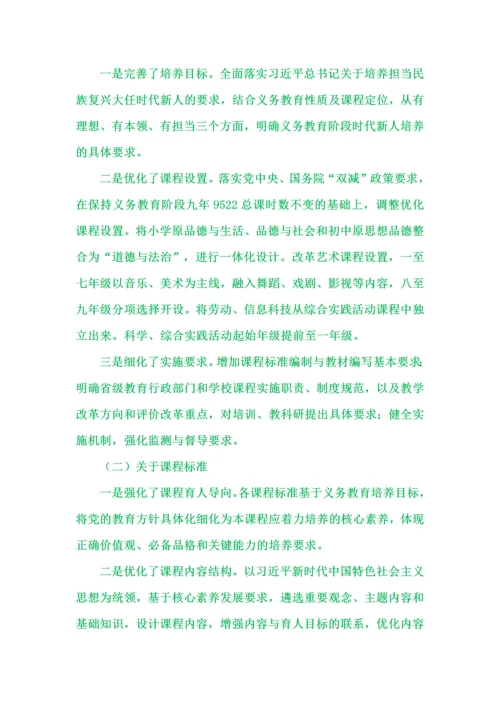 一是完善了培养目标。全面落实习近平总书记关于培养担当民族复兴大任时代新人的要求，结合义务教育性质及课程定位，从有理想、有本领、有担当三个方面，明确义务教育阶段时代新人培养的具体要求。

二是优化了课程设置。落实党中央、国务院“双减”政策要求，在保持义务教育阶段九年 9522 总课时数不变的基础上，调整优化课程设置。将小学原品德与生活、品德与社会和初中原思想品德整合为“道德与法治”，进行一体化设计。改革艺术课程设置，一至七年级以音乐、美术为主线，融入舞蹈、戏剧、影视等内容，八至九年级分项选择开设。将劳动、信息科技从综合实践活动课程中独立出来。科学、综合实践活动起始年级提前至一年级。

三是细化了实施要求。增加课程标准编制与教材编写基本要求；明确省级教育行政部门和学校课程实施职责、制度规范，以及教学改革方向和评价改革重点，对培训、教科研提出具体要求；健全实施机制，强化监测与督导要求。

（二）关于课程标准

一是强化了课程育人导向。各课程标准基于义务教育培养目标，将党的教育方针具体化细化为本课程应着力培养的核心素养，体现正确价值观、必备品格和关键能力的培养要求。

二是优化了课程内容结构。以习近平新时代中国特色社会主义思想为统领，基于核心素养发展要求，遴选重要观念、主题内容和基础知识，设计课程内容，增强内容与育人目标的联系，优化内容